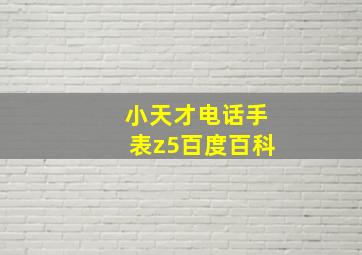 小天才电话手表z5百度百科